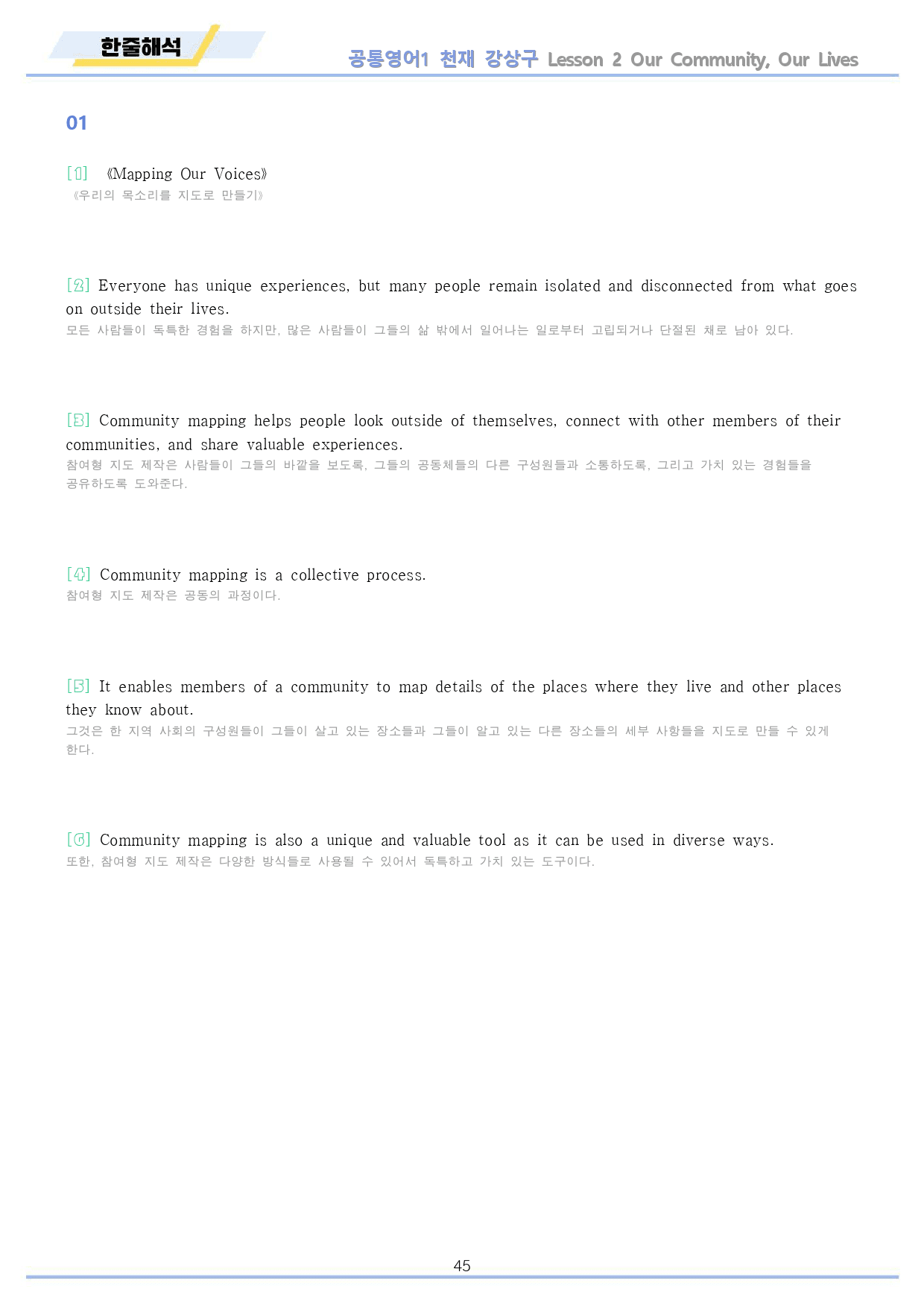 한줄해석

공통영어1 천재 강상구 Lesson 2 Our Community, Our Lives

01

[1] 《Mapping Our Voices》
《우리의 목소리를 지도로 만들기》

[2] Everyone has unique experiences, but many people remain isolated and disconnected from what goes on outside their lives.
모든 사람들이 독특한 경험을 하지만, 많은 사람들이 그들의 삶 밖에서 일어나는 일로부터 고립되거나 단절된 채로 남아 있다.

[3] Community mapping helps people look outside of themselves, connect with other members of their communities, and share valuable experiences.
참여형 지도 제작은 사람들이 그들의 바깥을 보도록, 그들의 공동체들의 다른 구성원들과 소통하도록, 그리고 가치 있는 경험들을 공유하도록 도와준다.

[4] Community mapping is a collective process.
참여형 지도 제작은 공동의 과정이다.

[5] It enables members of a community to map details of the places where they live and other places they know about.
그것은 한 지역 사회의 구성원들이 그들이 살고 있는 장소들과 그들이 알고 있는 다른 장소들의 세부 사항들을 지도로 만들 수 있게 한다.

[6] Community mapping is also a unique and valuable tool as it can be used in diverse ways.
또한, 참여형 지도 제작은 다양한 방식들로 사용될 수 있어서 독특하고 가치 있는 도구이다.

45